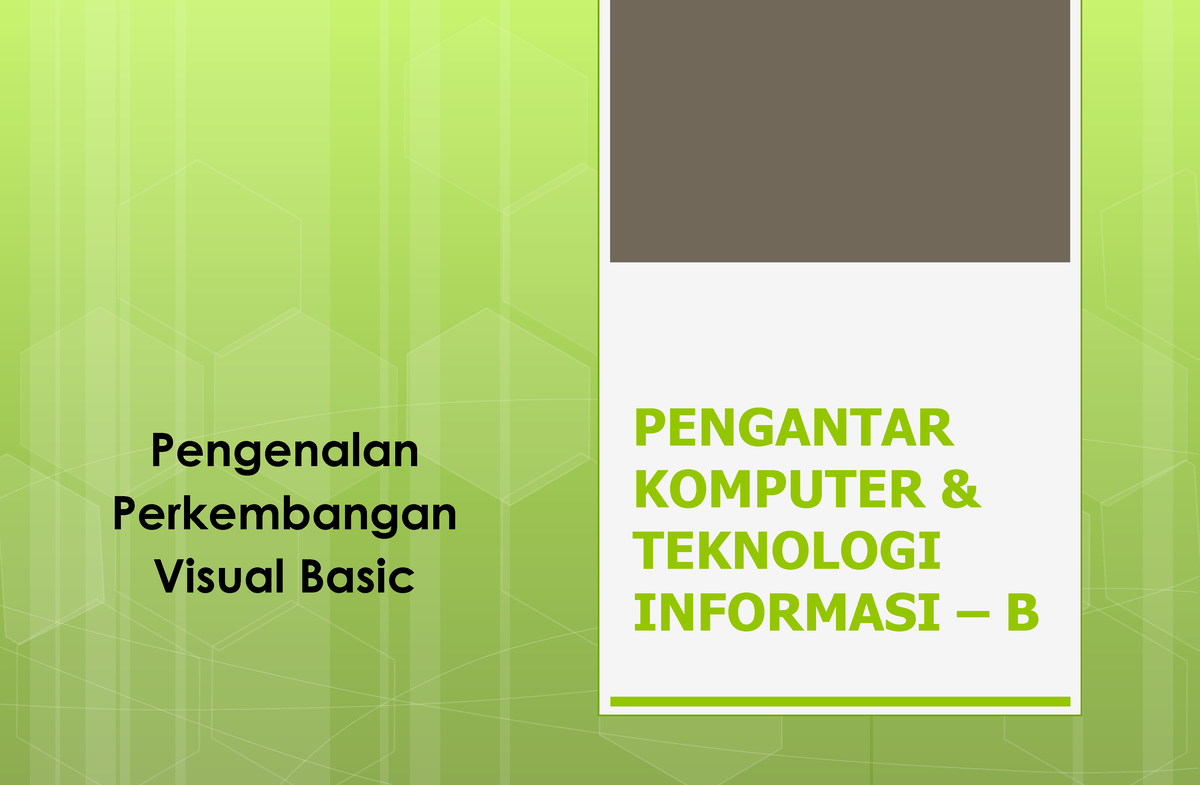 Pengenalan Perkembangan Visual Basic

PENGANTAR KOMPUTER & TEKNOLOGI INFORMASI – B